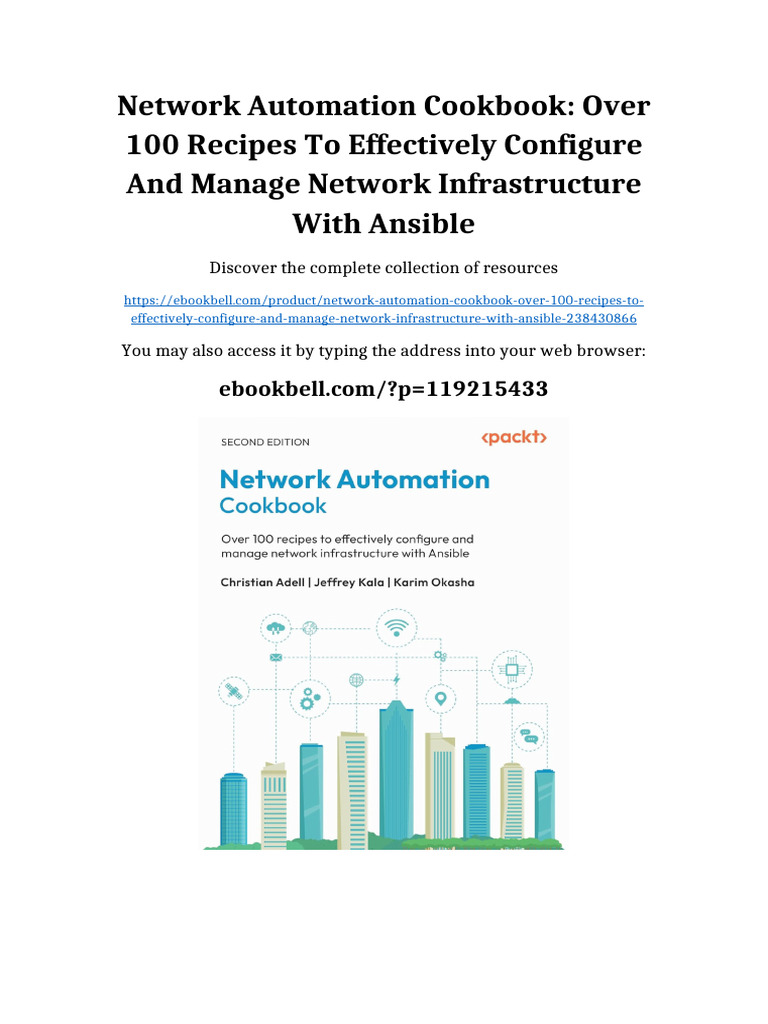 Network Automation Cookbook: Over 100 Recipes To Effectively Configure And Manage Network Infrastructure With Ansible

Discover the complete collection of resources

https://ebookbell.com/product/network-automation-cookbook-over-100-recipes-to-effectively-configure-and-manage-network-infrastructure-with-ansible-238430866

You may also access it by typing the address into your web browser:

ebookbell.com/?p=119215433

SECOND EDITION

<packt>

Network Automation Cookbook

Over 100 recipes to effectively configure and manage network infrastructure with Ansible

Christian Adell | Jeffrey Kala | Karim Okasha